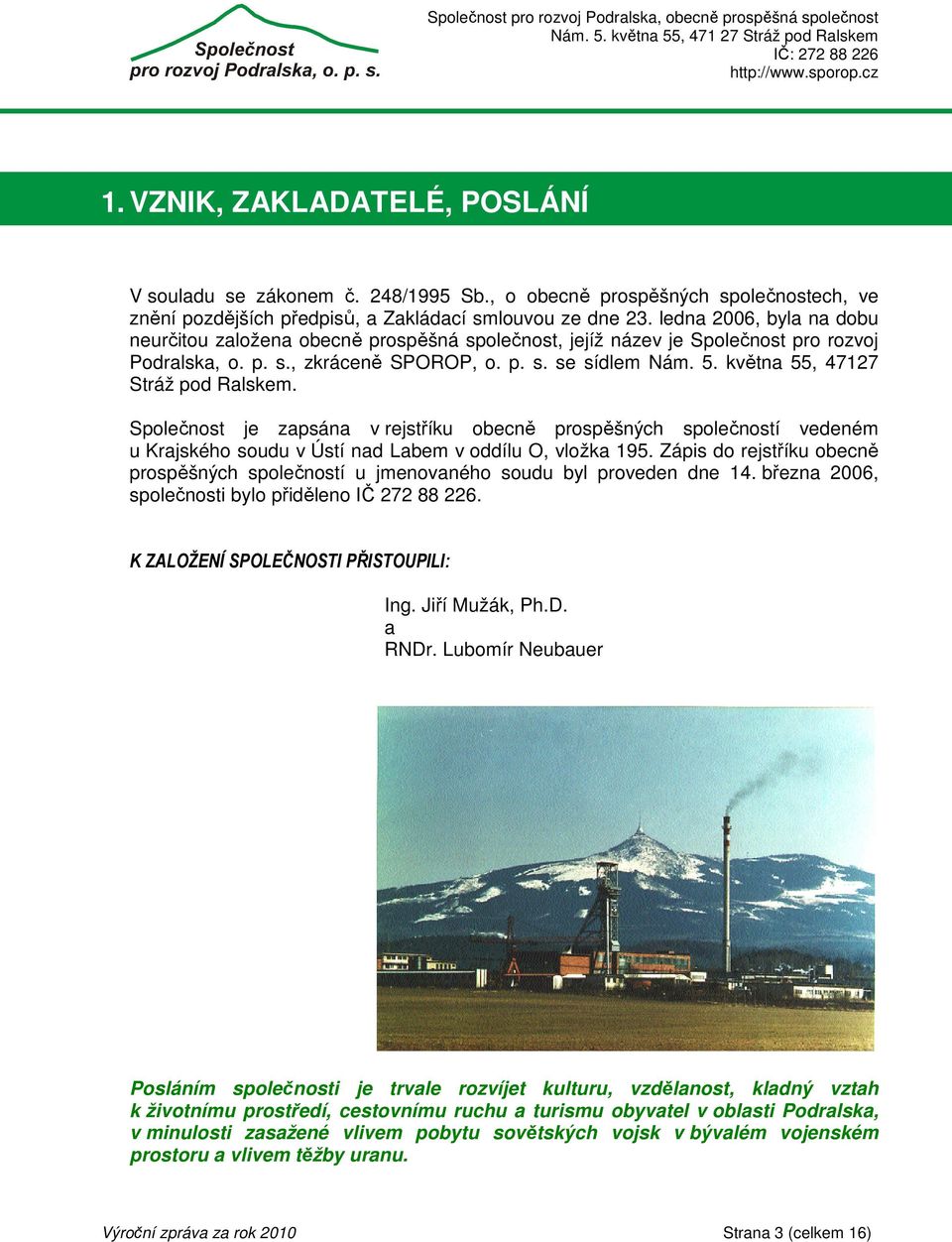 Společnost
pro rozvoj Podralska, o. p. s.

Společnost pro rozvoj Podralska, obecně prospěšná společnost
Nám. 5. května 55, 471 27 Stráž pod Ralskem
IČ: 272 88 226
http://www.sporop.cz

1. VZNIK, ZAKLADATELÉ, POSLÁNÍ

V souladu se zákonem č. 248/1995 Sb., o obecně prospěšných společnostech, ve znění pozdějších předpisů, a Zakládací smlouvou ze dne 23. ledna 2006, byla na dobu neurčitou založena obecně prospěšná společnost, jejíž název je Společnost pro rozvoj Podralska, o. p. s., zkráceně SPOROP, o. p. s. se sídlem Nám. 5. května 55, 47127 Stráž pod Ralskem.

Společnost je zapsána v rejstříku obecně prospěšných společností vedeném u Krajského soudu v Ústí nad Labem v oddílu O, vložka 195. Zápis do rejstříku obecně prospěšných společností u jmenovaného soudu byl proveden dne 14. března 2006, společnosti bylo přiděleno IČ 272 88 226.

K ZALOŽENÍ SPOLEČNOSTI PŘISTOUPILI:

Ing. Jiří Mužák, Ph.D.
a
RNDr. Lubomír Neubauer

Posláním společnosti je trvale rozvíjet kulturu, vzdělanost, kladný vztah k životnímu prostředí, cestovnímu ruchu a turismu obyvatel v oblasti Podralska, v minulosti zasažené vlivem pobytu sovětských vojsk v bývalém vojenském prostoru a vlivem těžby uranu.

Výroční zpráva za rok 2010

Strana 3 (celkem 16)